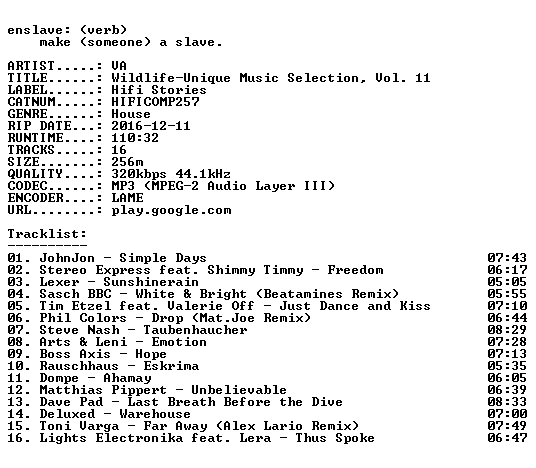 enslave: (verb)
make (someone) a slave.

ARTIST.....: VA
TITLE......: Wildlife-Unique Music Selection, Vol. 11
LABEL......: Hifi Stories
CATNUM.....: HIFICOMP257
GENRE......: House
RIP DATE...: 2016-12-11
RUNTIME....: 110:32
TRACKS.....: 16
SIZE.......: 256m
QUALITY....: 320kbps 44.1kHz
CODEC......: MP3 (MPEG-2 Audio Layer III)
ENCODER....: LAME
URL........: play.google.com

Tracklist:
----------

01. JohnJon - Simple Days 07:43
02. Stereo Express feat. Shimmy Timmy - Freedom 06:17
03. Lexer - Sunshinerain 05:05
04. Sasch BBC - White & Bright (Beatamines Remix) 05:55
05. Tim Etzel feat. Valerie Off - Just Dance and Kiss 07:10
06. Phil Colors - Drop (Mat.Joe Remix) 06:44
07. Steve Nash - Taubenhaucher 08:29
08. Arts & Leni - Emotion 07:28
09. Boss Axis - Hope 07:13
10. Rauschhaus - Eskrima 05:35
11. Dompe - Ahamay 06:05
12. Matthias Pippert - Unbelievable 06:39
13. Dave Pad - Last Breath Before the Dive 08:33
14. Deluxed - Warehouse 07:00
15. Toni Varga - Far Away (Alex Lario Remix) 07:49
16. Lights Electronika feat. Lera - Thus Spoke 06:47